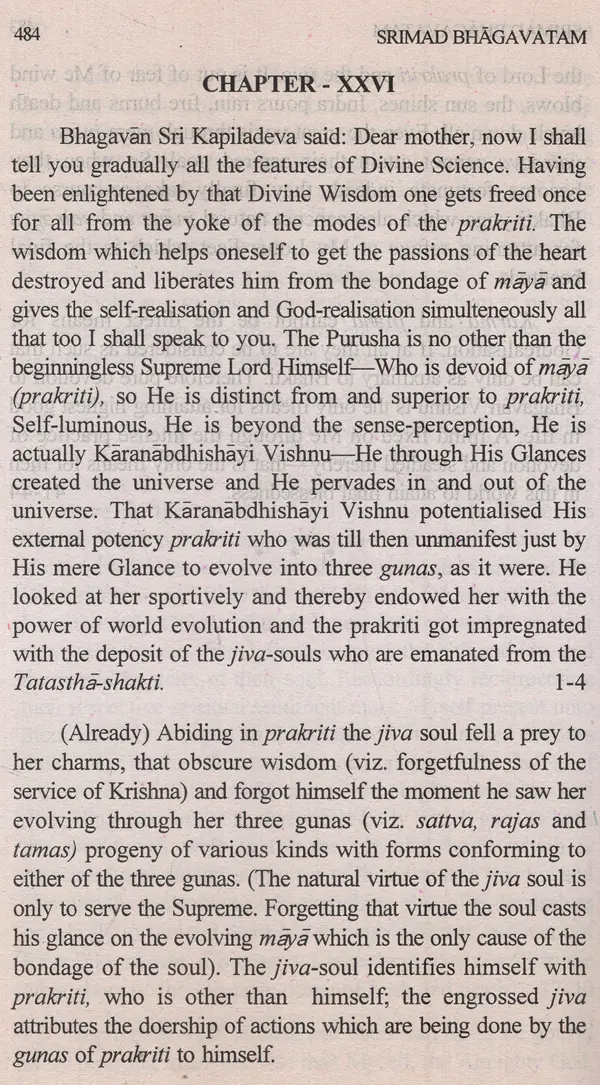 484 SRIMAD BHĀGAVATAM

CHAPTER - XXVI

Bhagavān Sri Kapiladeva said: Dear mother, now I shall tell you gradually all the features of Divine Science. Having been enlightened by that Divine Wisdom one gets freed once for all from the yoke of the modes of the prakriti. The wisdom which helps oneself to get the passions of the heart destroyed and liberates him from the bondage of māyā and gives the self-realisation and God-realisation simulteneously all that too I shall speak to you. The Purusha is no other than the beginningless Supreme Lord Himself—Who is devoid of māyā (prakriti), so He is distinct from and superior to prakriti, Self-luminous, He is beyond the sense-perception, He is actually Kāranābdhishāyi Vishnu—He through His Glances created the universe and He pervades in and out of the universe. That Kāranābdhishāyi Vishnu potentialised His external potency prakriti who was till then unmanifest just by His mere Glance to evolve into three gunas, as it were. He looked at her sportively and thereby endowed her with the power of world evolution and the prakriti got impregnated with the deposit of the jiva-souls who are emanated from the Tatasthā-shakti. 1-4

(Already) Abiding in prakriti the jiva soul fell a prey to her charms, that obscure wisdom (viz. forgetfulness of the service of Krishna) and forgot himself the moment he saw her evolving through her three gunas (viz. sattva, rajas and tamas) progeny of various kinds with forms conforming to either of the three gunas. (The natural virtue of the jiva soul is only to serve the Supreme. Forgetting that virtue the soul casts his glance on the evolving māyā which is the only cause of the bondage of the soul). The jiva-soul identifies himself with prakriti, who is other than himself; the engrossed jiva attributes the doership of actions which are being done by the gunas of prakriti to himself.